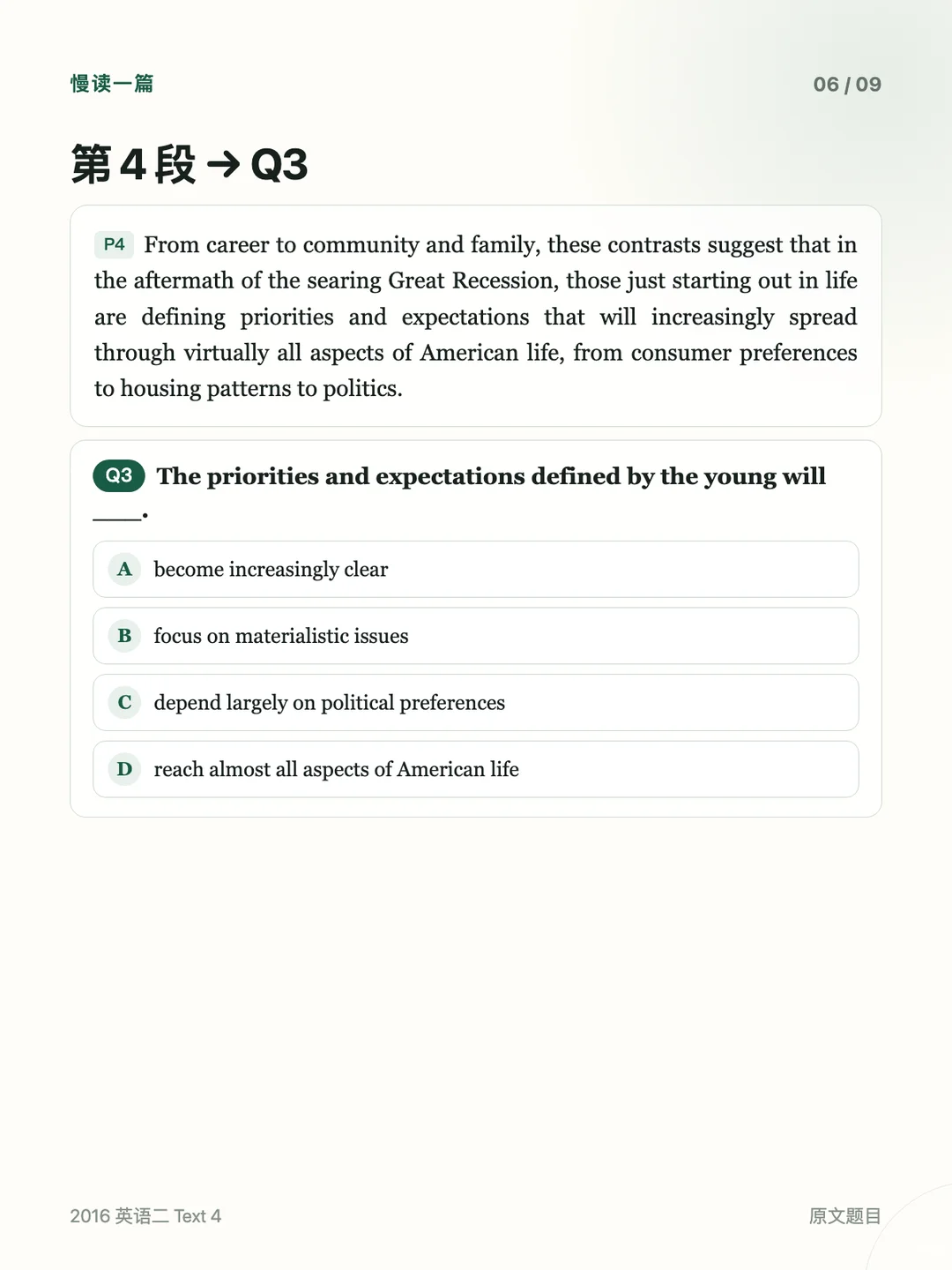 慢读一篇

06 / 09

第 4 段 → Q3

P4 From career to community and family, these contrasts suggest that in the aftermath of the searing Great Recession, those just starting out in life are defining priorities and expectations that will increasingly spread through virtually all aspects of American life, from consumer preferences to housing patterns to politics.

Q3 The priorities and expectations defined by the young will ____.

A become increasingly clear

B focus on materialistic issues

C depend largely on political preferences

D reach almost all aspects of American life

2016 英语二 Text 4

原文题目